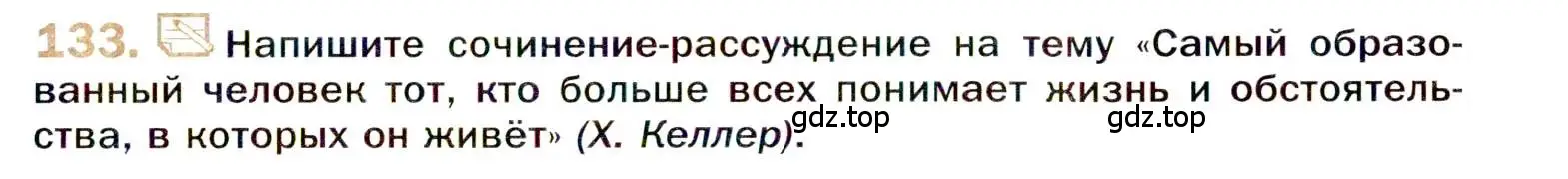 133. Напишите сочинение-рассуждение на тему «Самый образованный человек тот, кто больше всех понимает жизнь и обстоятельства, в которых он живёт» (Х. Келлер).

gdz.top gdz.top